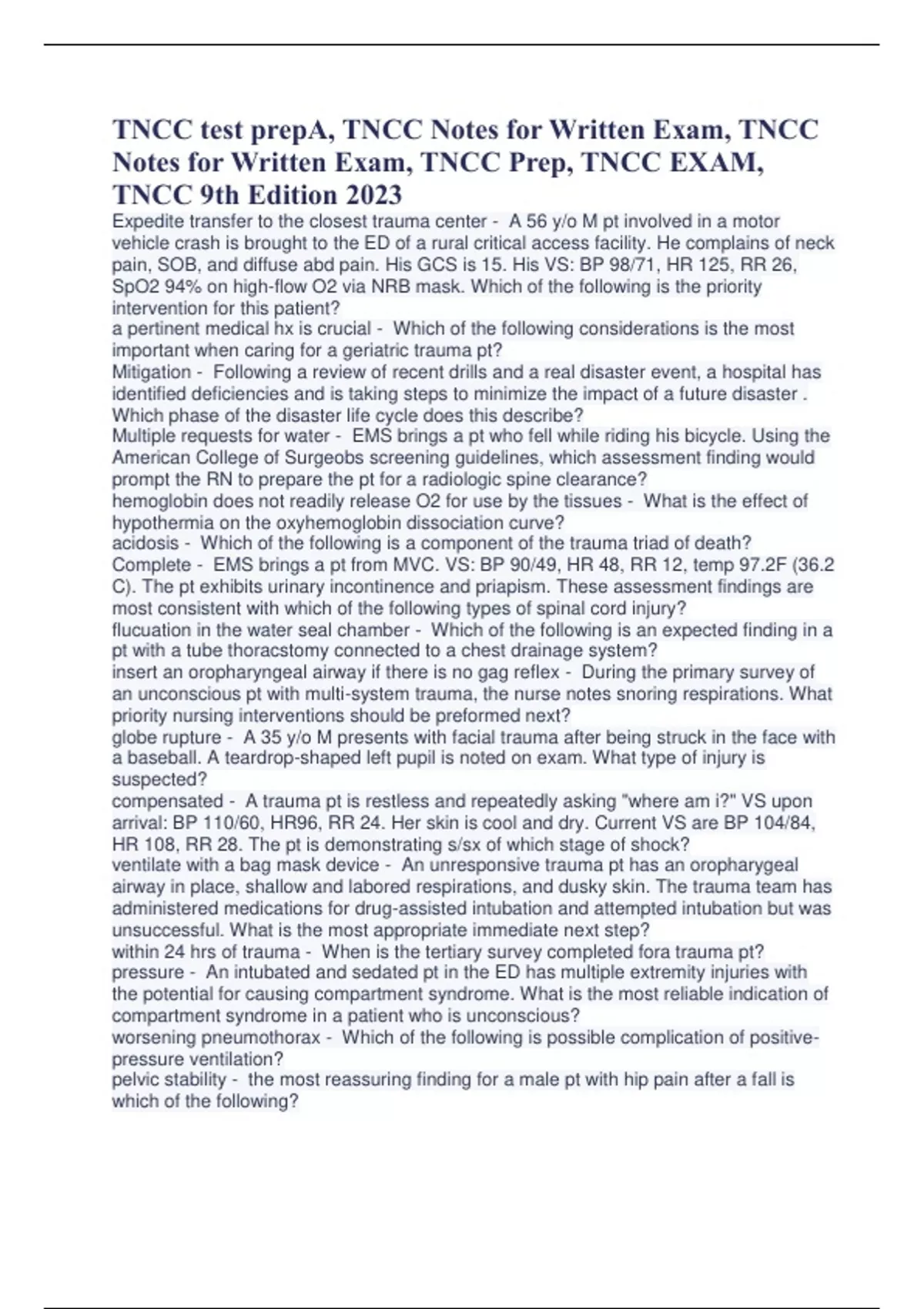 TNCC test prepA, TNCC Notes for Written Exam, TNCC Notes for Written Exam, TNCC Prep, TNCC EXAM, TNCC 9th Edition 2023

Expedite transfer to the closest trauma center - A 56 y/o M pt involved in a motor vehicle crash is brought to the ED of a rural critical access facility. He complains of neck pain, SOB, and diffuse abd pain. His GCS is 15. His VS: BP 98/71, HR 125, RR 26, SpO2 94% on high-flow O2 via NRB mask. Which of the following is the priority intervention for this patient?
a pertinent medical hx is crucial - Which of the following considerations is the most important when caring for a geriatric trauma pt?
Mitigation - Following a review of recent drills and a real disaster event, a hospital has identified deficiencies and is taking steps to minimize the impact of a future disaster . Which phase of the disaster life cycle does this describe?
Multiple requests for water - EMS brings a pt who fell while riding his bicycle. Using the American College of Surgeobs screening guidelines, which assessment finding would prompt the RN to prepare the pt for a radiologic spine clearance?
hemoglobin does not readily release O2 for use by the tissues - What is the effect of hypothermia on the oxyhemoglobin dissociation curve?
acidosis - Which of the following is a component of the trauma triad of death?
Complete - EMS brings a pt from MVC. VS: BP 90/49, HR 48, RR 12, temp 97.2F (36.2 C). The pt exhibits urinary incontinence and priapism. These assessment findings are most consistent with which of the following types of spinal cord injury?
flucuation in the water seal chamber - Which of the following is an expected finding in a pt with a tube thoracstomy connected to a chest drainage system?
insert an oropharyngeal airway if there is no gag reflex - During the primary survey of an unconscious pt with multi-system trauma, the nurse notes snoring respirations. What priority nursing interventions should be preformed next?
globe rupture - A 35 y/o M presents with facial trauma after being struck in the face with a baseball. A teardrop-shaped left pupil is noted on exam. What type of injury is suspected?
compensated - A trauma pt is restless and repeatedly asking "where am i?" VS upon arrival: BP 110/60, HR96, RR 24. Her skin is cool and dry. Current VS are BP 104/84, HR 108, RR 28. The pt is demonstrating s/sx of which stage of shock?
ventilate with a bag mask device - An unresponsive trauma pt has an oropharygeal airway in place, shallow and labored respirations, and dusky skin. The trauma team has administered medications for drug-assisted intubation and attempted intubation but was unsuccessful. What is the most appropriate immediate next step?
within 24 hrs of trauma - When is the tertiary survey completed fora trauma pt?
pressure - An intubated and sedated pt in the ED has multiple extremity injuries with the potential for causing compartment syndrome. What is the most reliable indication of compartment syndrome in a patient who is unconscious?
worsening pneumothorax - Which of the following is possible complication of positive-pressure ventilation?
pelvic stability - the most reassuring finding for a male pt with hip pain after a fall is which of the following?